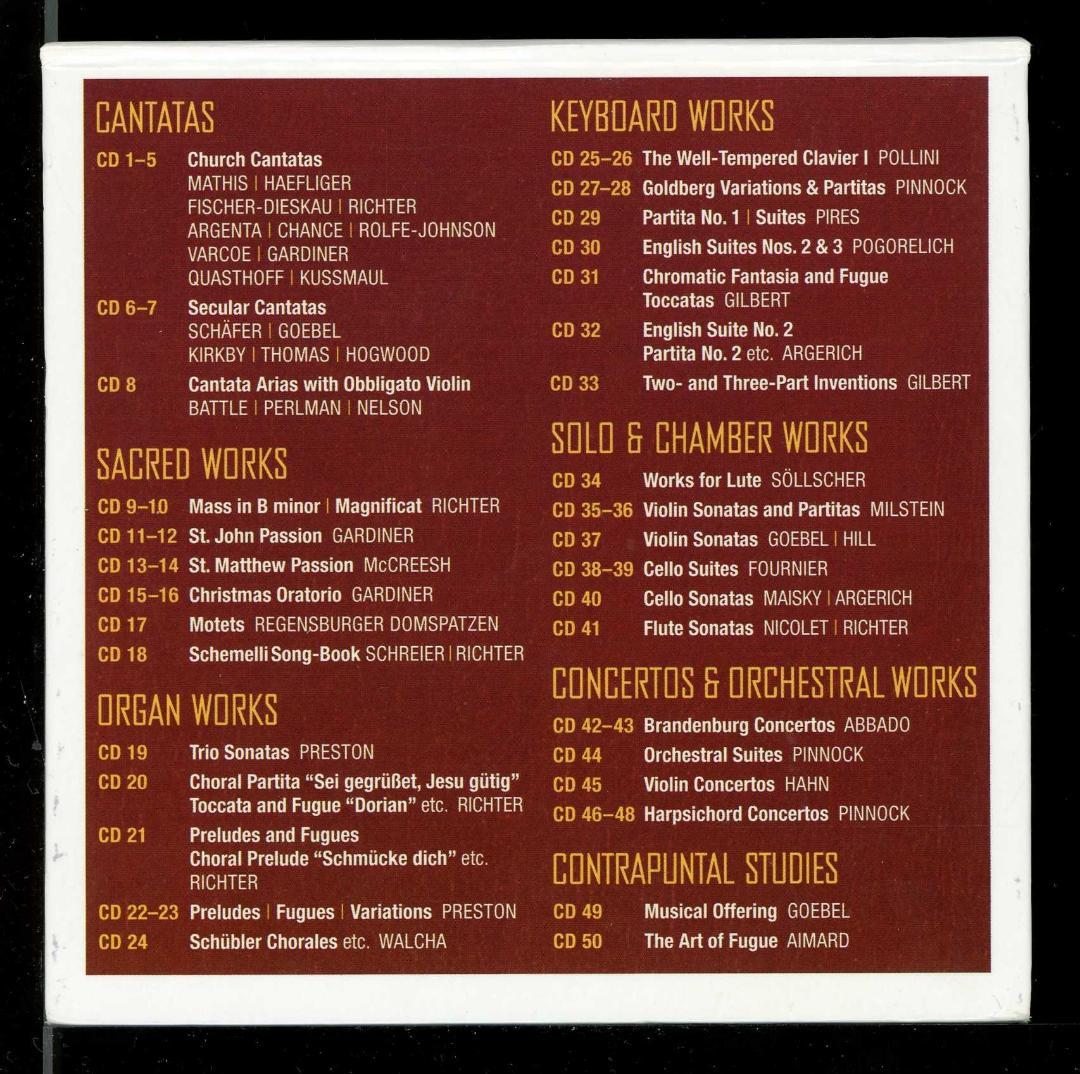 CANTATAS

CD 1–5 Church Cantatas
MATHIS | HAEFLIGER
FISCHER-DIESKAU | RICHTER
ARGENTA | CHANCE | ROLFE-JOHNSON
VARCOE | GARDINER
QUASTHOFF | KUSSMAUL

CD 6–7 Secular Cantatas
SCHÄFER | GOEBEL
KIRKBY | THOMAS | HOGWOOD

CD 8 Cantata Arias with Obbligato Violin
BATTLE | PERLMAN | NELSON

SACRED WORKS

CD 9–10 Mass in B minor | Magnificat RICHTER
CD 11–12 St. John Passion GARDINER
CD 13–14 St. Matthew Passion McCREESH
CD 15–16 Christmas Oratorio GARDINER
CD 17 Motets REGENSBURGER DOMSPATZEN
CD 18 Schemelli Song-Book SCHREIER | RICHTER

ORGAN WORKS

CD 19 Trio Sonatas PRESTON
CD 20 Choral Partita "Sei gegrüßet, Jesu gütig"
Toccata and Fugue "Dorian" etc. RICHTER
CD 21 Preludes and Fugues
Choral Prelude "Schmücke dich" etc.
RICHTER
CD 22–23 Preludes | Fugues | Variations PRESTON
CD 24 Schübler Chorales etc. WALCHA

KEYBOARD WORKS

CD 25–26 The Well-Tempered Clavier I POLLINI
CD 27–28 Goldberg Variations & Partitas PINNOCK
CD 29 Partita No. 1 | Suites PIRES
CD 30 English Suites Nos. 2 & 3 POGORELICH
CD 31 Chromatic Fantasia and Fugue
Toccatas GILBERT
CD 32 English Suite No. 2
Partita No. 2 etc. ARGERICH
CD 33 Two- and Three-Part Inventions GILBERT

SOLO & CHAMBER WORKS

CD 34 Works for Lute SÖLLSCHER
CD 35–36 Violin Sonatas and Partitas MILSTEIN
CD 37 Violin Sonatas GOEBEL | HILL
CD 38–39 Cello Suites FOURNIER
CD 40 Cello Sonatas MAISKY | ARGERICH
CD 41 Flute Sonatas NICOLET | RICHTER

CONCERTOS & ORCHESTRAL WORKS

CD 42–43 Brandenburg Concertos ABBADO
CD 44 Orchestral Suites PINNOCK
CD 45 Violin Concertos HAHN
CD 46–48 Harpsichord Concertos PINNOCK

CONTRAPUNTAL STUDIES

CD 49 Musical Offering GOEBEL
CD 50 The Art of Fugue AIMARD